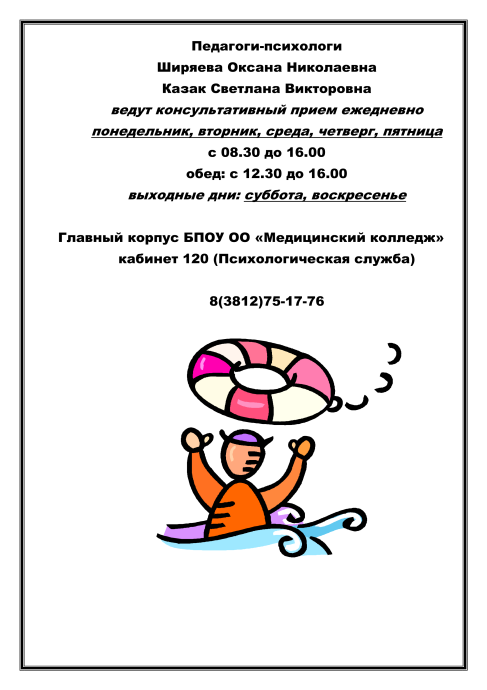 Педагоги-психологи
Ширяева Оксана Николаевна
Казак Светлана Викторовна
ведут консультативный прием ежедневно
понедельник, вторник, среда, четверг, пятница
с 08.30 до 16.00
обед: с 12.30 до 16.00
выходные дни: суббота, воскресенье

Главный корпус БПОУ ОО «Медицинский колледж»
кабинет 120 (Психологическая служба)

8(3812)75-17-76